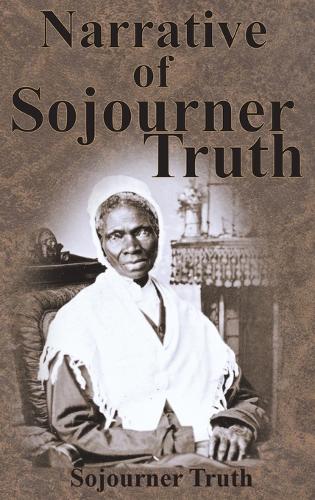 Narrative of Sojourner Truth

Sojourner Truth